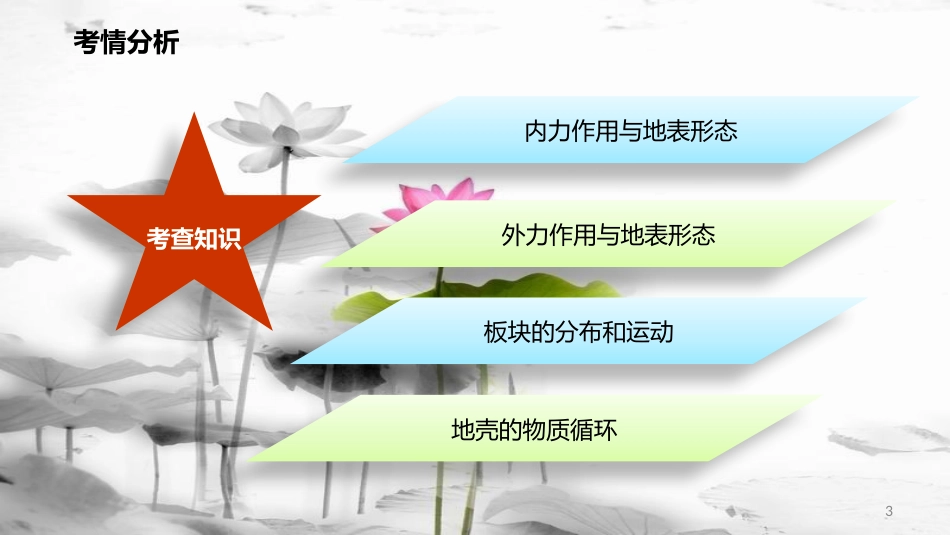 考情分析

考查知识

内力作用与地表形态

外力作用与地表形态

板块的分布和运动

地壳的物质循环

3